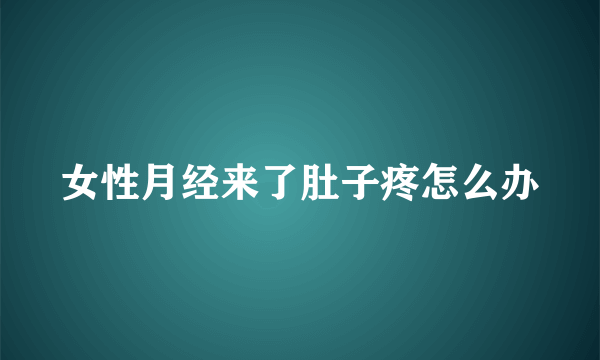 女性月经来了肚子疼怎么办